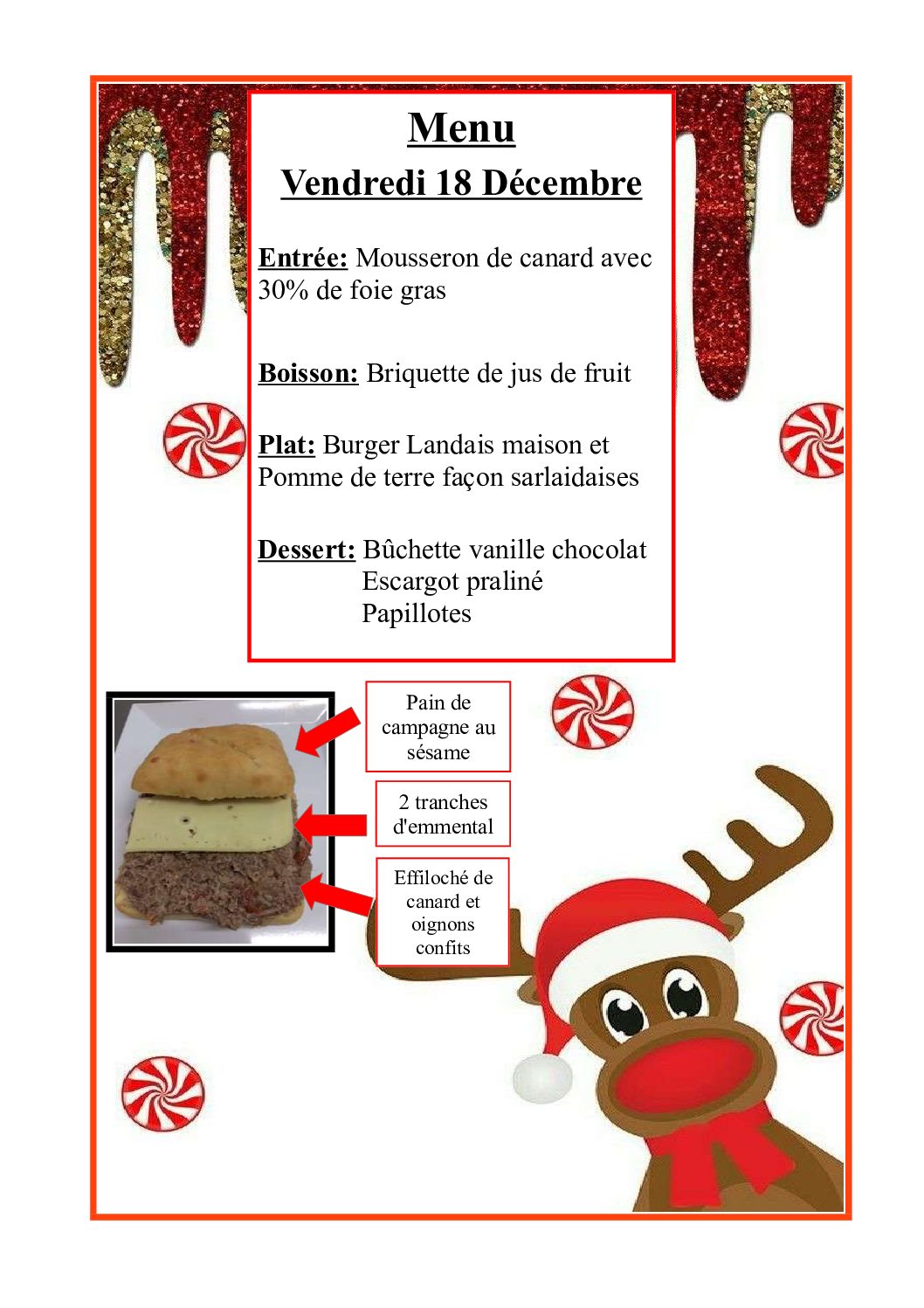 Menu

Vendredi 18 Décembre

Entrée: Mousseron de canard avec 30% de foie gras

Boisson: Briquette de jus de fruit

Plat: Burger Landais maison et Pomme de terre façon sarlaidaises

Dessert: Bûchette vanille chocolat
Escargot praliné
Papillotes

Pain de campagne au sésame

2 tranches d'emmental

Effiloché de canard et oignons confits